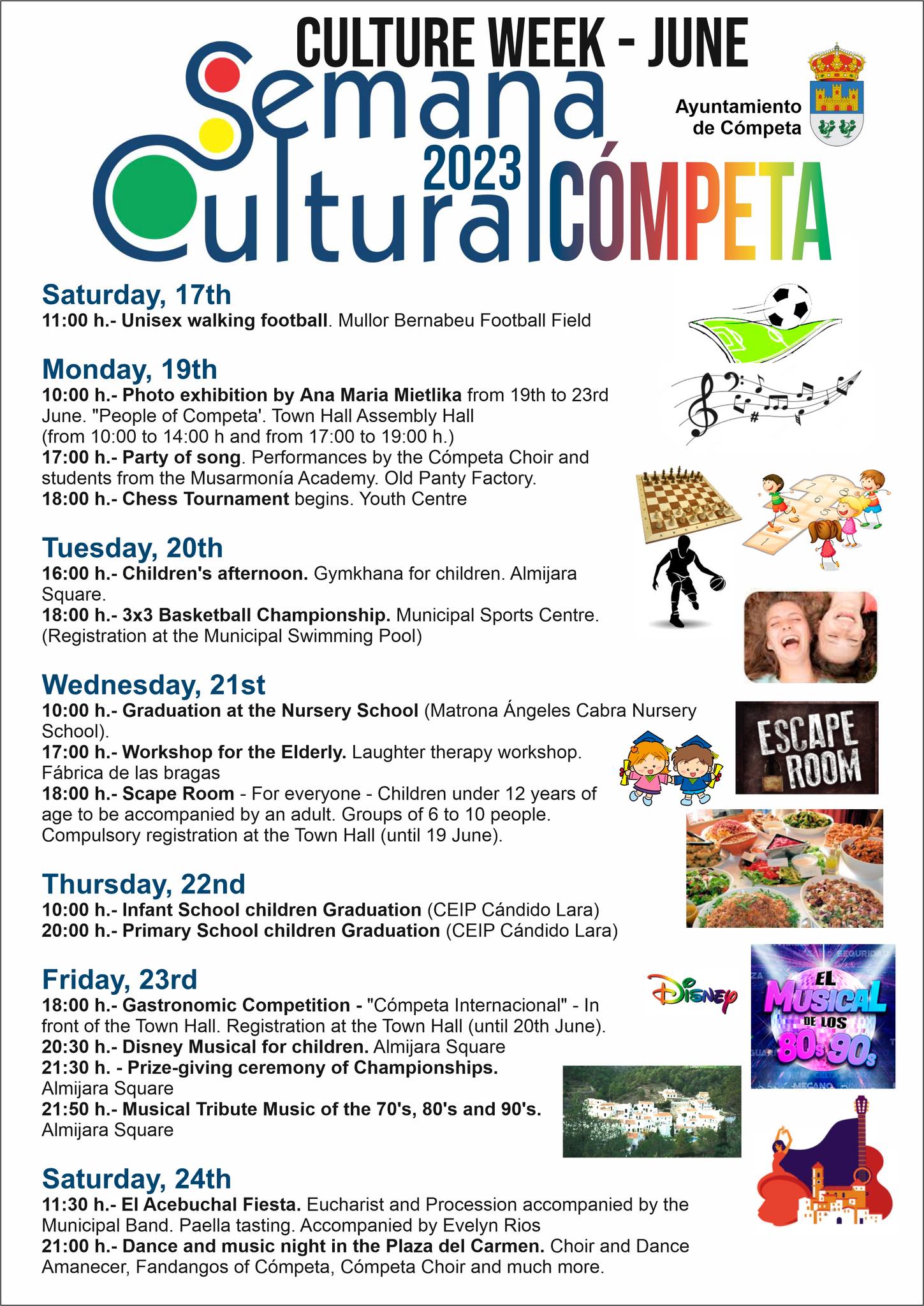 CULTURE WEEK - JUNE

Semana Cultural 2023 CÓMPETA

Ayuntamiento de Cómpeta

Saturday, 17th
11:00 h.- Unisex walking football. Mullor Bernabeu Football Field

Monday, 19th
10:00 h.- Photo exhibition by Ana Maria Mietlika from 19th to 23rd June. "People of Competa'. Town Hall Assembly Hall (from 10:00 to 14:00 h and from 17:00 to 19:00 h.)
17:00 h.- Party of song. Performances by the Cómpeta Choir and students from the Musarmonía Academy. Old Panty Factory.
18:00 h.- Chess Tournament begins. Youth Centre

Tuesday, 20th
16:00 h.- Children's afternoon. Gymkhana for children. Almijara Square.
18:00 h.- 3x3 Basketball Championship. Municipal Sports Centre. (Registration at the Municipal Swimming Pool)

Wednesday, 21st
10:00 h.- Graduation at the Nursery School (Matrona Ángeles Cabra Nursery School).
17:00 h.- Workshop for the Elderly. Laughter therapy workshop. Fábrica de las bragas
18:00 h.- Scape Room - For everyone - Children under 12 years of age to be accompanied by an adult. Groups of 6 to 10 people. Compulsory registration at the Town Hall (until 19 June).

ESCAPE ROOM

Thursday, 22nd
10:00 h.- Infant School children Graduation (CEIP Cándido Lara)
20:00 h.- Primary School children Graduation (CEIP Cándido Lara)

Friday, 23rd
18:00 h.- Gastronomic Competition - "Cómpeta Internacional" - In front of the Town Hall. Registration at the Town Hall (until 20th June).
20:30 h.- Disney Musical for children. Almijara Square
21:30 h. - Prize-giving ceremony of Championships. Almijara Square
21:50 h.- Musical Tribute Music of the 70's, 80's and 90's. Almijara Square

Disney

EL MUSICAL DE LOS 80s 90s

Saturday, 24th
11:30 h.- El Acebuchal Fiesta. Eucharist and Procession accompanied by the Municipal Band. Paella tasting. Accompanied by Evelyn Rios
21:00 h.- Dance and music night in the Plaza del Carmen. Choir and Dance Amanecer, Fandangos of Cómpeta, Cómpeta Choir and much more.